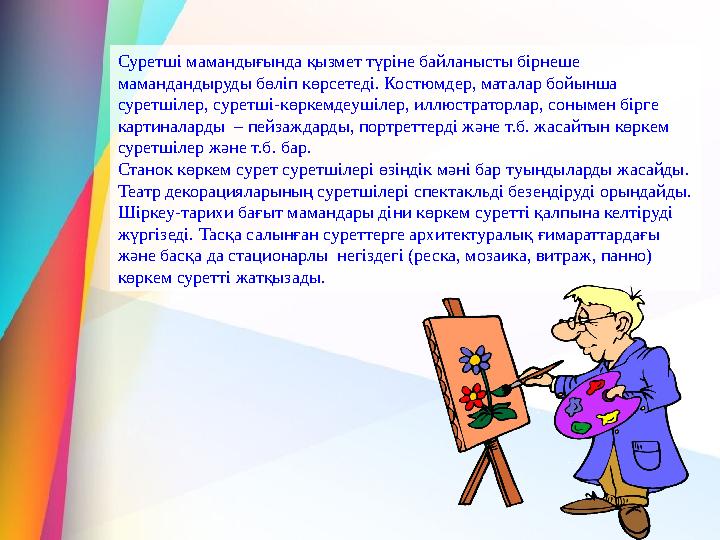 Суретші мамандығында қызмет түріне байланысты бірнеше мамандандыруды бөліп көрсетеді. Костюмдер, маталар бойынша суретшілер, суретші-көркемдеушілер, иллюстраторлар, сонымен бірге картиналарды – пейзаждарды, портреттерді және т.б. жасайтын көркем суретшілер және т.б. бар.
Станок көркем сурет суретшілері өзіндік мәні бар туындыларды жасайды. Театр декорацияларының суретшілері спектакльді безендіруді орындайды. Шіркеу-тарихи бағыт мамандары діни көркем суретті қалпына келтіруді жүргізеді. Тасқа салынған суреттерге архитектуралық ғимараттардағы және басқа да стационарлы негіздегі (реска, мозаика, витраж, панно) көркем суретті жатқызады.